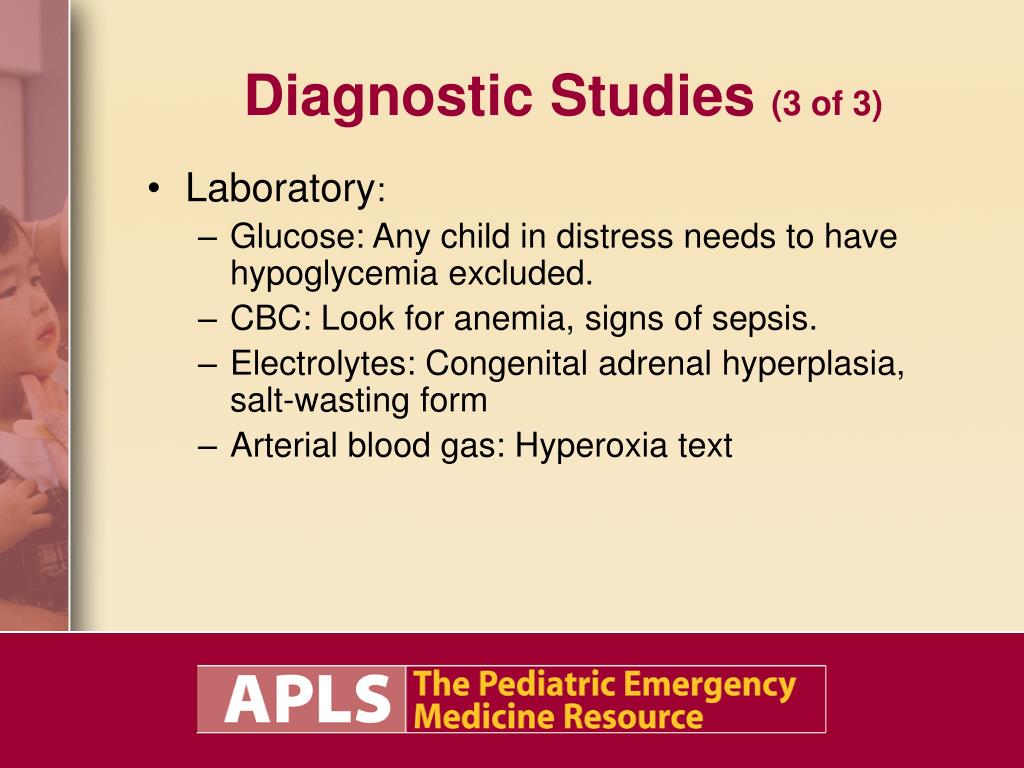 Diagnostic Studies (3 of 3)

• Laboratory:
– Glucose: Any child in distress needs to have hypoglycemia excluded.
– CBC: Look for anemia, signs of sepsis.
– Electrolytes: Congenital adrenal hyperplasia, salt-wasting form
– Arterial blood gas: Hyperoxia text

APLS The Pediatric Emergency Medicine Resource